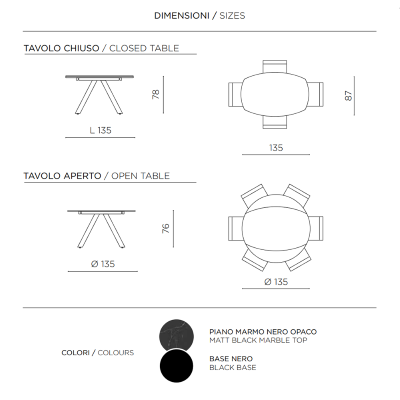 DIMENSIONI / SIZES

TAVOLO CHIUSO / CLOSED TABLE

78

L 135

87

135

TAVOLO APERTO / OPEN TABLE

76

Ø 135

Ø 135

COLORI / COLOURS

PIANO MARMO NERO OPACO
MATT BLACK MARBLE TOP

BASE NERO
BLACK BASE